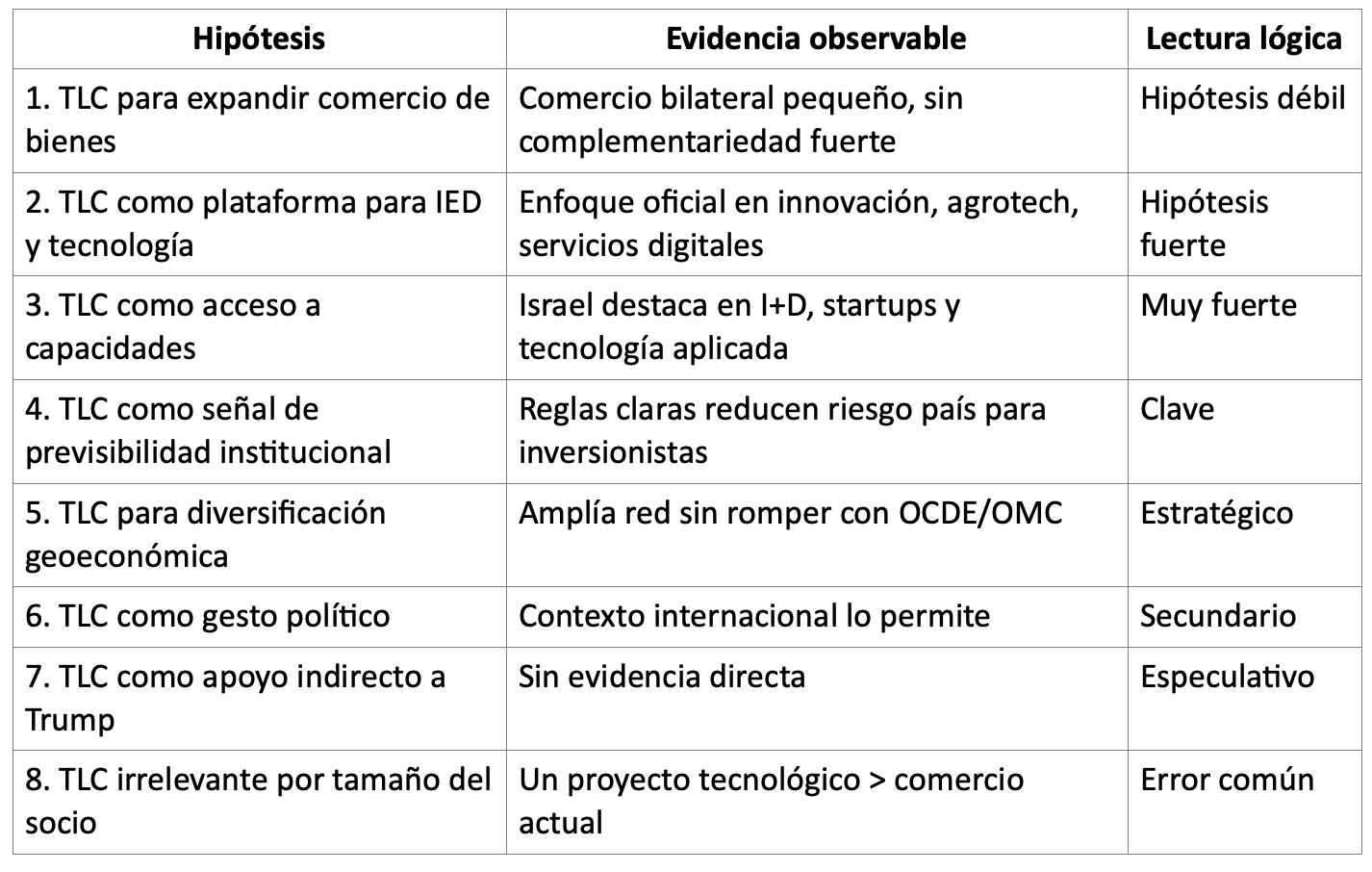 | Hipótesis | Evidencia observable | Lectura lógica |
|---|---|---|
| 1. TLC para expandir comercio de bienes | Comercio bilateral pequeño, sin complementariedad fuerte | Hipótesis débil |
| 2. TLC como plataforma para IED y tecnología | Enfoque oficial en innovación, agrotech, servicios digitales | Hipótesis fuerte |
| 3. TLC como acceso a capacidades | Israel destaca en I+D, startups y tecnología aplicada | Muy fuerte |
| 4. TLC como señal de previsibilidad institucional | Reglas claras reducen riesgo país para inversionistas | Clave |
| 5. TLC para diversificación geoeconómica | Amplía red sin romper con OCDE/OMC | Estratégico |
| 6. TLC como gesto político | Contexto internacional lo permite | Secundario |
| 7. TLC como apoyo indirecto a Trump | Sin evidencia directa | Especulativo |
| 8. TLC irrelevante por tamaño del socio | Un proyecto tecnológico > comercio actual | Error común |